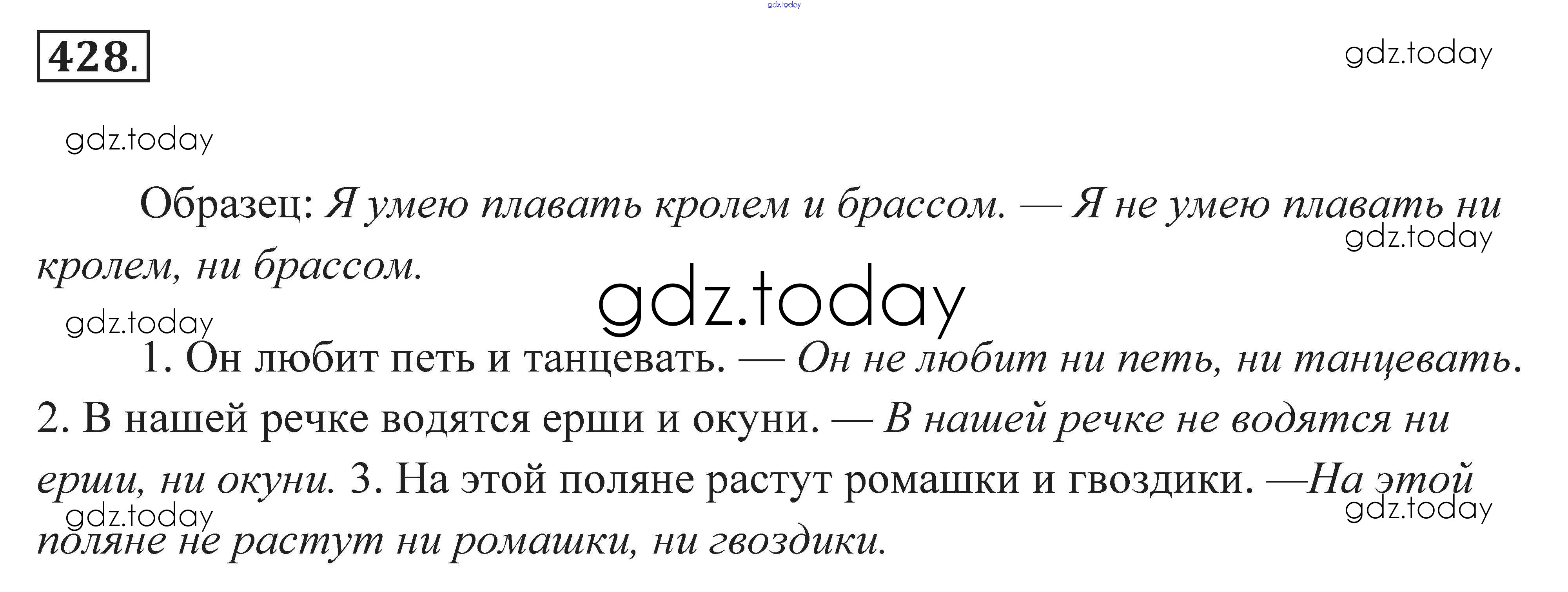 428.

Образец: Я умею плавать кролем и брассом. — Я не умею плавать ни кролем, ни брассом.

1. Он любит петь и танцевать. — Он не любит ни петь, ни танцевать. 2. В нашей речке водятся ерши и окуни. — В нашей речке не водятся ни ерши, ни окуни. 3. На этой поляне растут ромашки и гвоздики. —На этой поляне не растут ни ромашки, ни гвоздики.

gdz.today